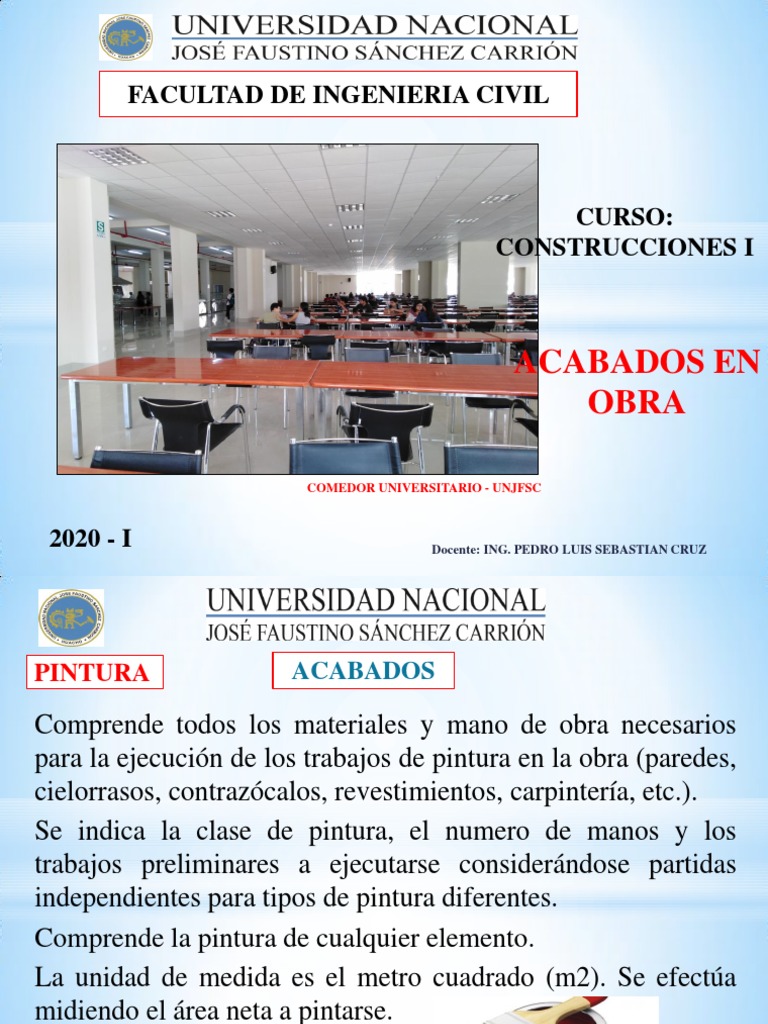 UNIVERSIDAD NACIONAL
JOSÉ FAUSTINO SÁNCHEZ CARRIÓN

FACULTAD DE INGENIERIA CIVIL

CURSO:
CONSTRUCCIONES I

ACABADOS EN OBRA

COMEDOR UNIVERSITARIO - UNJFSC

2020 - I

Docente: ING. PEDRO LUIS SEBASTIAN CRUZ

UNIVERSIDAD NACIONAL
JOSÉ FAUSTINO SÁNCHEZ CARRIÓN

PINTURA

ACABADOS

Comprende todos los materiales y mano de obra necesarios para la ejecución de los trabajos de pintura en la obra (paredes, cielorrasos, contrazócalos, revestimientos, carpintería, etc.).

Se indica la clase de pintura, el numero de manos y los trabajos preliminares a ejecutarse considerándose partidas independientes para tipos de pintura diferentes.

Comprende la pintura de cualquier elemento.

La unidad de medida es el metro cuadrado (m2). Se efectúa midiendo el área neta a pintarse.